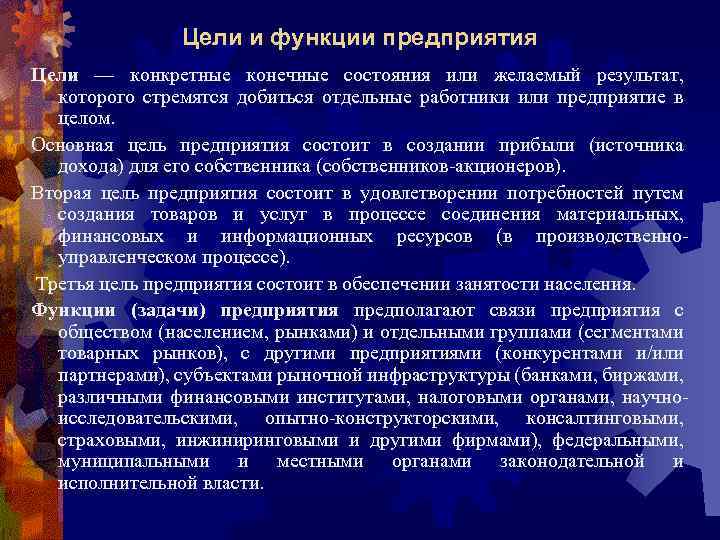 Цели и функции предприятия

Цели — конкретные конечные состояния или желаемый результат, которого стремятся добиться отдельные работники или предприятие в целом.

Основная цель предприятия состоит в создании прибыли (источника дохода) для его собственника (собственников-акционеров).

Вторая цель предприятия состоит в удовлетворении потребностей путем создания товаров и услуг в процессе соединения материальных, финансовых и информационных ресурсов (в производственно-управленческом процессе).

Третья цель предприятия состоит в обеспечении занятости населения.

Функции (задачи) предприятия предполагают связи предприятия с обществом (населением, рынками) и отдельными группами (сегментами товарных рынков), с другими предприятиями (конкурентами и/или партнерами), субъектами рыночной инфраструктуры (банками, биржами, различными финансовыми институтами, налоговыми органами, научно-исследовательскими, опытно-конструкторскими, консалтинговыми, страховыми, инжиниринговыми и другими фирмами), федеральными, муниципальными и местными органами законодательной и исполнительной власти.